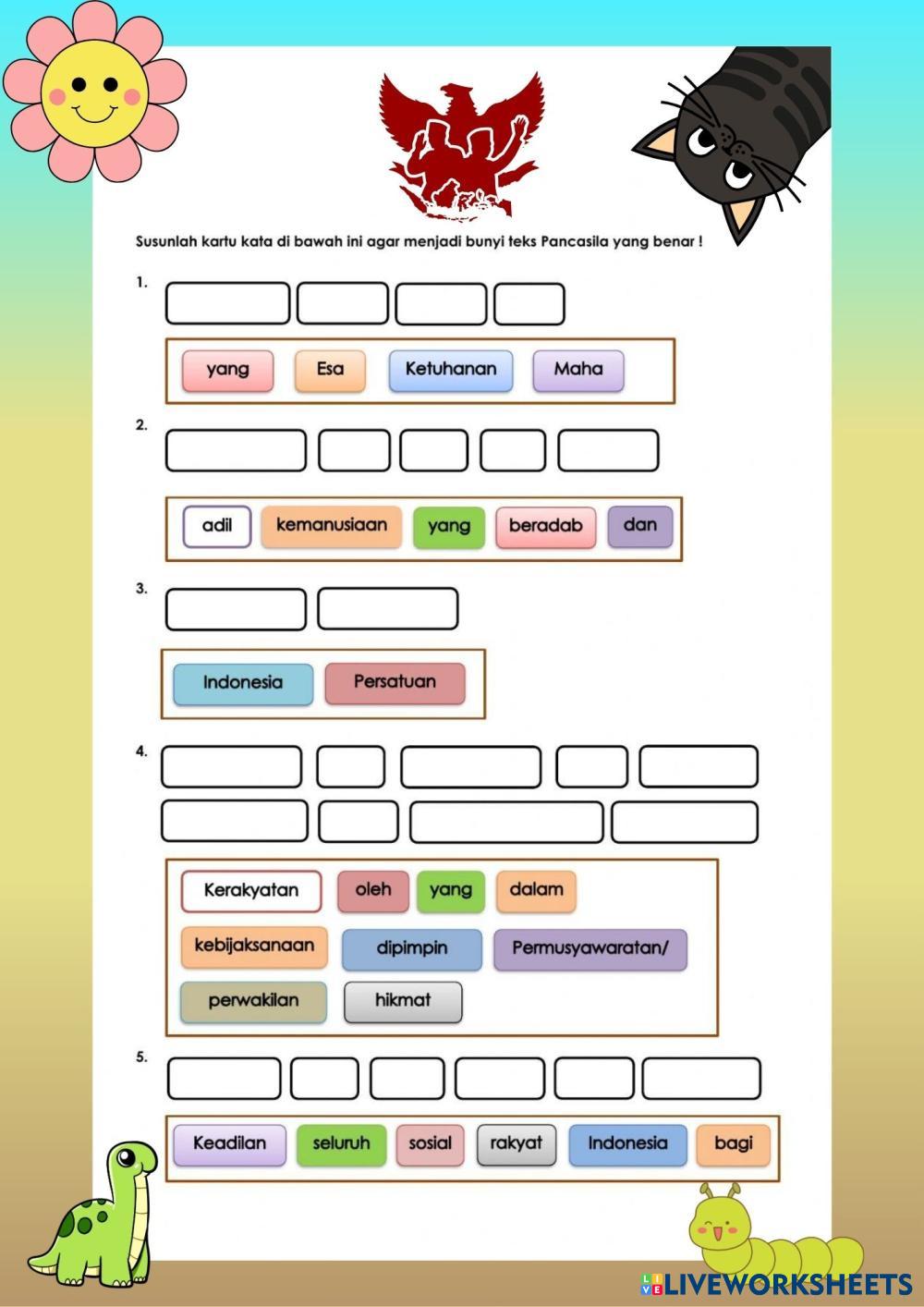 Susunlah kartu kata di bawah ini agar menjadi bunyi teks Pancasila yang benar !

1.

yang Esa Ketuhanan Maha

2.

adil kemanusiaan yang beradab dan

3.

Indonesia Persatuan

4.

Kerakyatan oleh yang dalam kebijaksanaan dipimpin Permusyawaratan/ perwakilan hikmat

5.

Keadilan seluruh sosial rakyat Indonesia bagi

LIVEWORKSHEETS